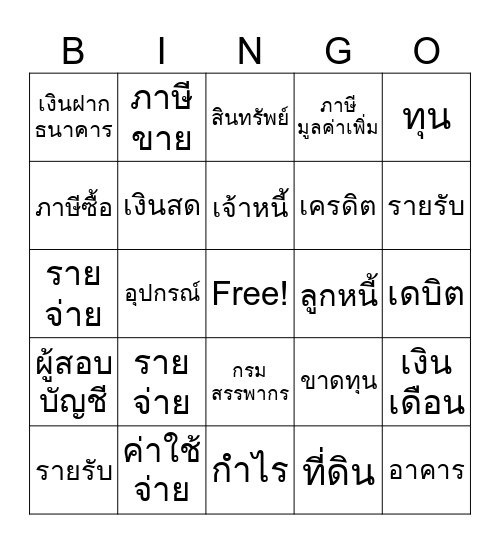 | B | I | N | G | O |
|---|---|---|---|---|
| เงินฝากธนาคาร | ภาษีขาย | สินทรัพย์ | ภาษีมูลค่าเพิ่ม | ทุน |
| ภาษีซื้อ | เงินสด | เจ้าหนี้ | เครดิต | รายรับ |
| รายจ่าย | อุปกรณ์ | Free! | ลูกหนี้ | เดบิต |
| ผู้สอบบัญชี | รายจ่าย | กรมสรรพากร | ขาดทุน | เงินเดือน |
| รายรับ | ค่าใช้จ่าย | กำไร | ที่ดิน | อาคาร |